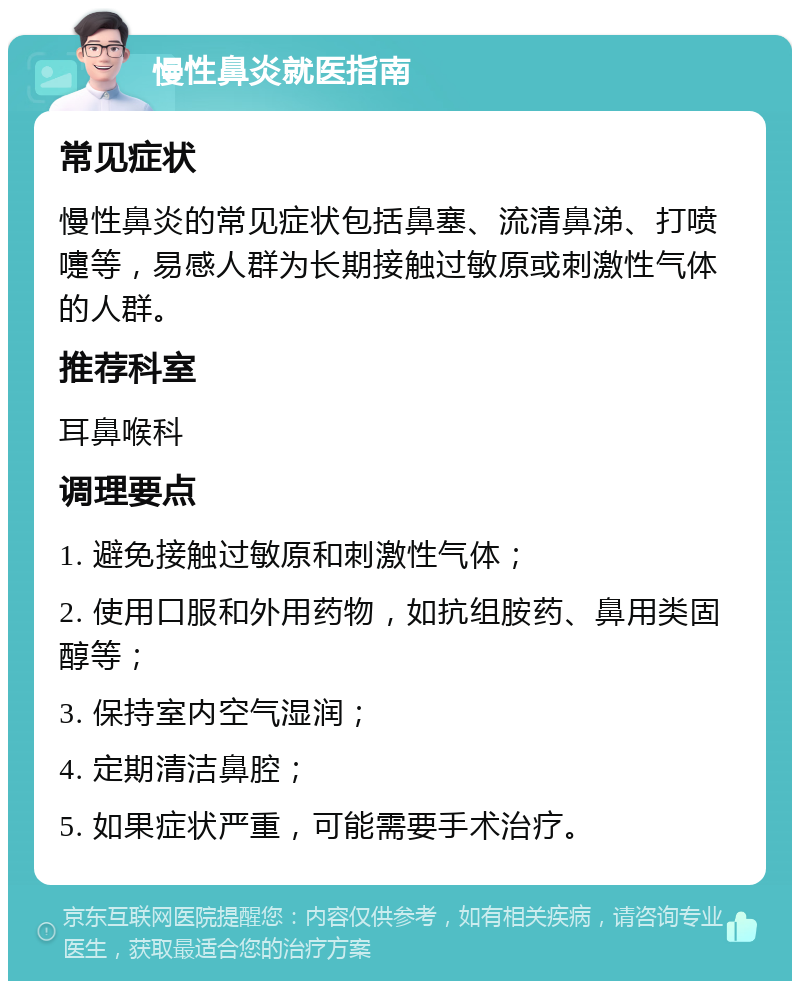 慢性鼻炎就医指南

常见症状

慢性鼻炎的常见症状包括鼻塞、流清鼻涕、打喷嚏等，易感人群为长期接触过敏原或刺激性气体的人群。

推荐科室

耳鼻喉科

调理要点

1. 避免接触过敏原和刺激性气体；

2. 使用口服和外用药物，如抗组胺药、鼻用类固醇等；

3. 保持室内空气湿润；

4. 定期清洁鼻腔；

5. 如果症状严重，可能需要手术治疗。

京东互联网医院提醒您：内容仅供参考，如有相关疾病，请咨询专业医生，获取最适合您的治疗方案